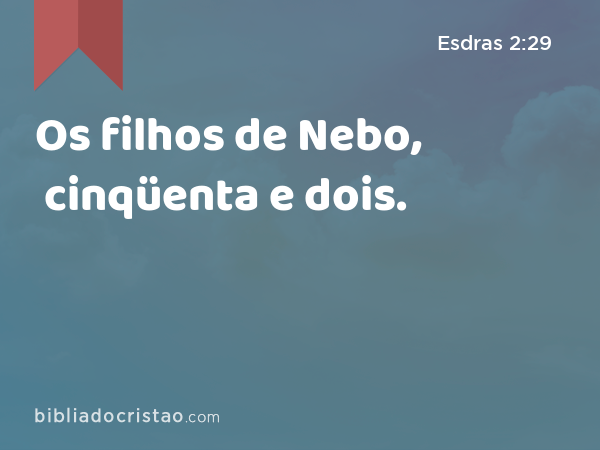 Esdras 2:29

Os filhos de Nebo, cinqüenta e dois.

bibliadocristao.com